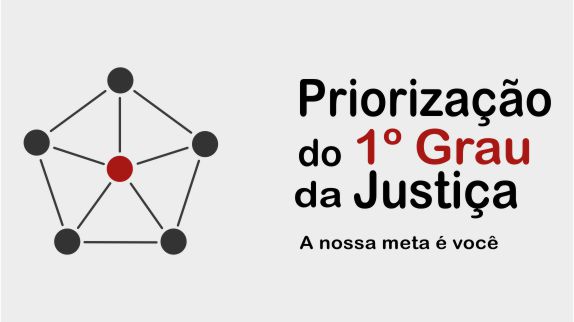 Priorização do 1º Grau da Justiça

A nossa meta é você